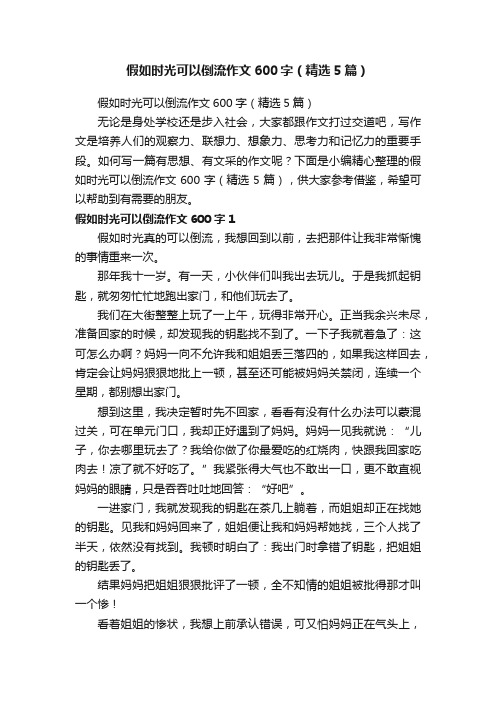 假如时光可以倒流作文600字（精选5篇）

假如时光可以倒流作文600字（精选5篇）

无论是身处学校还是步入社会，大家都跟作文打过交道吧，写作文是培养人们的观察力、联想力、想象力、思考力和记忆力的重要手段。如何写一篇有思想、有文采的作文呢？下面是小编精心整理的假如时光可以倒流作文600字（精选5篇），供大家参考借鉴，希望可以帮助到有需要的朋友。

假如时光可以倒流作文600字1

假如时光真的可以倒流，我想回到以前，去把那件让我非常惭愧的事情重来一次。

那年我十一岁。有一天，小伙伴们叫我出去玩儿。于是我抓起钥匙，就匆匆忙忙地跑出家门，和他们玩去了。

我们在大街整整上玩了一上午，玩得非常开心。正当我余兴未尽，准备回家的时候，却发现我的钥匙找不到了。一下子我就着急了：这可怎么办啊？妈妈一向不允许我和姐姐丢三落四的，如果我这样回去，肯定会让妈妈狠狠地批上一顿，甚至还可能被妈妈关禁闭，连续一个星期，都别想出家门。

想到这里，我决定暂时先不回家，看看有没有什么办法可以蒙混过关，可在单元门口，我却正好遇到了妈妈。妈妈一见我就说：“儿子，你去哪里玩去了？我给你做了你最爱吃的红烧肉，快跟我回家吃肉去！凉了就不好吃了。”我紧张得大气也不敢出一口，更不敢直视妈妈的眼睛，只是吞吞吐吐地回答：“好吧”。

一进家门，我就发现我的钥匙在茶几上躺着，而姐姐却正在找她的钥匙。见我和妈妈回来了，姐姐便让我和妈妈帮她找，三个人找了半天，依然没有找到。我顿时明白了：我出门时拿错了钥匙，把姐姐的钥匙丢了。

结果妈妈把姐姐狠狠批评了一顿，全不知情的姐姐被批得那才叫一个惨！

看着姐姐的惨状，我想上前承认错误，可又怕妈妈正在气头上，